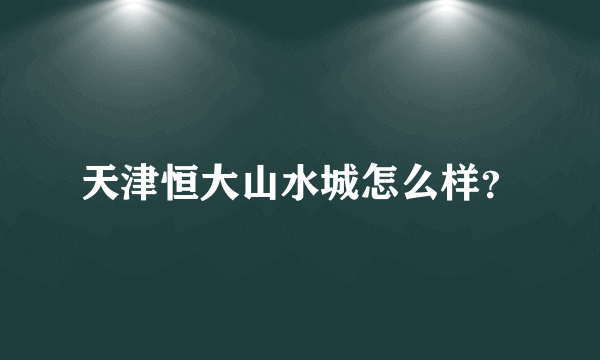 天津恒大山水城怎么样?